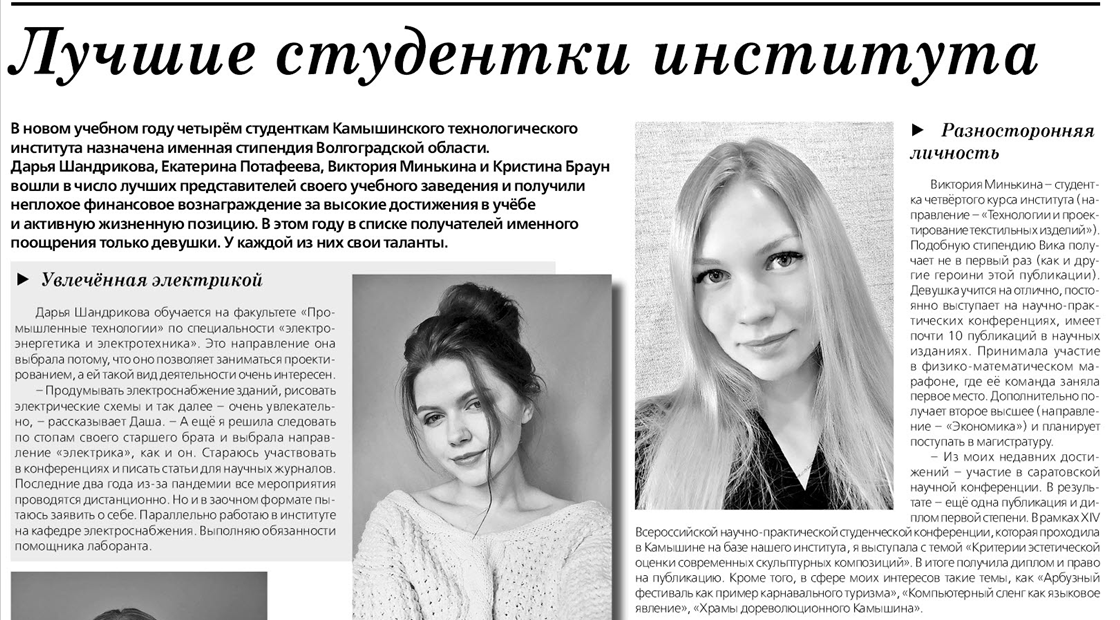 Лучшие студентки института

В новом учебном году четырём студенткам Камышинского технологического института назначена именная стипендия Волгоградской области. Дарья Шандрикова, Екатерина Потафеева, Виктория Минькина и Кристина Браун вошли в число лучших представителей своего учебного заведения и получили неплохое финансовое вознаграждение за высокие достижения в учёбе и активную жизненную позицию. В этом году в списке получателей именного поощрения только девушки. У каждой из них свои таланты.

► Увлечённая электрикой

Дарья Шандрикова обучается на факультете «Промышленные технологии» по специальности «электроэнергетика и электротехника». Это направление она выбрала потому, что оно позволяет заниматься проектированием, а ей такой вид деятельности очень интересен.

– Продумывать электроснабжение зданий, рисовать электрические схемы и так далее – очень увлекательно, – рассказывает Даша. – А ещё я решила следовать по стопам своего старшего брата и выбрала направление «электрика», как и он. Стараюсь участвовать в конференциях и писать статьи для научных журналов. Последние два года из-за пандемии все мероприятия проводятся дистанционно. Но и в заочном формате пытаюсь заявить о себе. Параллельно работаю в институте на кафедре электроснабжения. Выполняю обязанности помощника лаборанта.

► Разносторонняя личность

Виктория Минькина – студентка четвёртого курса института (направление – «Технологии и проектирование текстильных изделий»). Подобную стипендию Вика получает не в первый раз (как и другие героини этой публикации). Девушка учится на отлично, постоянно выступает на научно-практических конференциях, имеет почти 10 публикаций в научных изданиях. Принимала участие в физико-математическом марафоне, где её команда заняла первое место. Дополнительно получает второе высшее (направление – «Экономика») и планирует поступать в магистратуру.

– Из моих недавних достижений – участие в саратовской научной конференции. В результате – ещё одна публикация и диплом первой степени. В рамках XIV Всероссийской научно-практической студенческой конференции, которая проходила в Камышине на базе нашего института, я выступала с темой «Критерии эстетической оценки современных скульптурных композиций». В итоге получила диплом и право на публикацию. Кроме того, в сфере моих интересов такие темы, как «Арбузный фестиваль как пример карнавального туризма», «Компьютерный сленг как языковое явление», «Храмы дореволюционного Камышина».